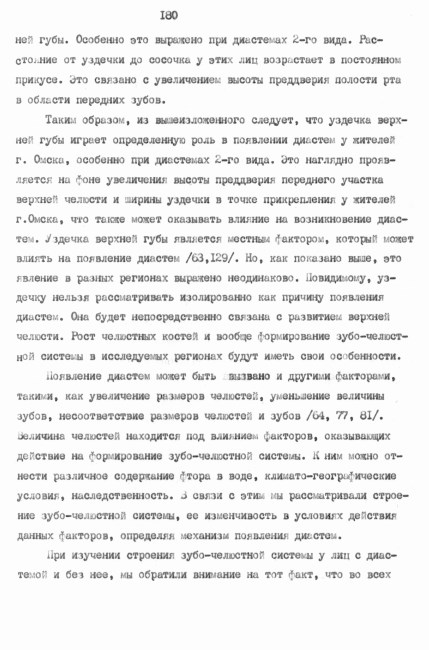 180

ней губы. Особенно это выражено при диастемах 2-го вида. Расстояние от уздечки до сосочка у этих лиц возрастает в постоянном прикусе. Это связано с увеличением высоты преддверия полости рта в области передних зубов.

Таким образом, из вышеизложенного следует, что уздечка верхней губы играет определенную роль в появлении диастем у жителей г. Омска, особенно при диастемах 2-го вида. Это наглядно проявляется на фоне увеличения высоты преддверия переднего участка верхней челюсти и ширины уздечки в точке прикрепления у жителей г.Омска, что также может оказывать влияние на возникновение диастем. Уздечка верхней губы является местным фактором, который может влиять на появление диастем /63,129/. Но, как показано выше, это явление в разных регионах выражено неодинаково. Повидимому, уздечку нельзя рассматривать изолированно как причину появления диастем. Она будет непосредственно связана с развитием верхней челюсти. Рост челюстных костей и вообще формирование зубо-челюстной системы в исследуемых регионах будут иметь свои особенности.

Появление диастем может быть вызвано и другими факторами, такими, как увеличение размеров челюстей, уменьшение величины зубов, несоответствие размеров челюстей и зубов /64, 77, 81/. Величина челюстей находится под влиянием факторов, оказывающих действие на формирование зубо-челюстной системы. К ним можно отнести различное содержание фтора в воде, климато-географические условия, наследственность. В связи с этим мы рассматривали строение зубо-челюстной системы, ее изменчивость в условиях действия данных факторов, определяя механизм появления диастем.

При изучении строения зубо-челюстной системы у лиц с диастемой и без нее, мы обратили внимание на тот факт, что во всех